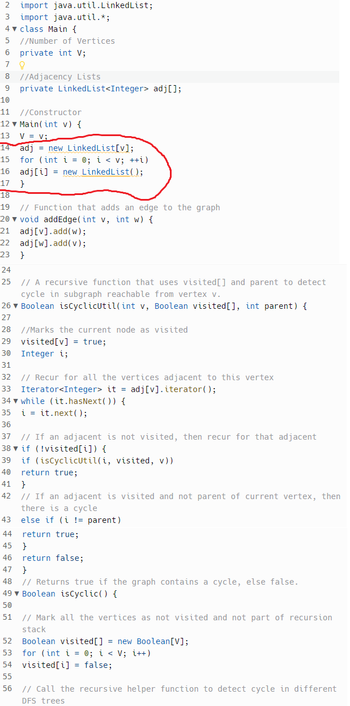 2 import java.util.LinkedList;
3 import java.util.*;
4 class Main {
5 //Number of Vertices
6 private int V;
7
8 //Adjacency Lists
9 private LinkedList<Integer> adj[];
10
11 //Constructor
12 Main(int v) {
13 V = v;
14 adj = new LinkedList[v];
15 for (int i = 0; i < v; ++i)
16 adj[i] = new LinkedList();
17 }
18
19 // Function that adds an edge to the graph
20 void addEdge(int v, int w) {
21 adj[v].add(w);
22 adj[w].add(v);
23 }
24
25 // A recursive function that uses visited[] and parent to detect cycle in subgraph reachable from vertex v.
26 Boolean isCyclicUtil(int v, Boolean visited[], int parent) {
27
28 //Marks the current node as visited
29 visited[v] = true;
30 Integer i;
31
32 // Recur for all the vertices adjacent to this vertex
33 Iterator<Integer> it = adj[v].iterator();
34 while (it.hasNext()) {
35 i = it.next();
36
37 // If an adjacent is not visited, then recur for that adjacent
38 if (!visited[i]) {
39 if (isCyclicUtil(i, visited, v))
40 return true;
41 }
42 // If an adjacent is visited and not parent of current vertex, then there is a cycle
43 else if (i != parent)
44 return true;
45 }
46 return false;
47 }
48 // Returns true if the graph contains a cycle, else false.
49 Boolean isCyclic() {
50
51 // Mark all the vertices as not visited and not part of recursion stack
52 Boolean visited[] = new Boolean[V];
53 for (int i = 0; i < V; i++)
54 visited[i] = false;
55
56 // Call the recursive helper function to detect cycle in different DFS trees